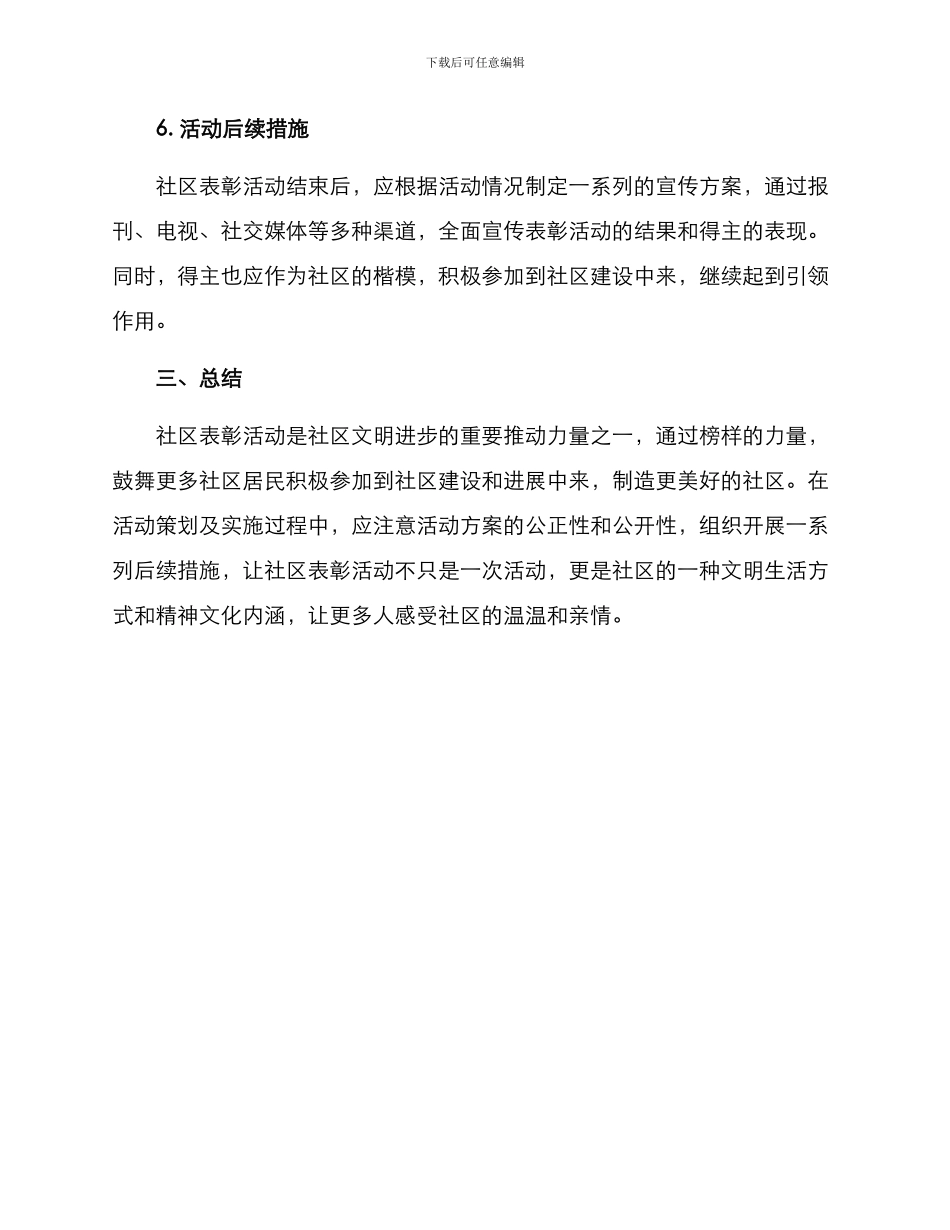 下载后可任意编辑

6. 活动后续措施

社区表彰活动结束后，应根据活动情况制定一系列的宣传方案，通过报刊、电视、社交媒体等多种渠道，全面宣传表彰活动的结果和得主的表现。同时，得主也应作为社区的楷模，积极参加到社区建设中来，继续起到引领作用。

三、总结

社区表彰活动是社区文明进步的重要推动力量之一，通过榜样的力量，鼓舞更多社区居民积极参加到社区建设和进展中来，制造更美好的社区。在活动策划及实施过程中，应注意活动方案的公正性和公开性，组织开展一系列后续措施，让社区表彰活动不只是一次活动，更是社区的一种文明生活方式和精神文化内涵，让更多人感受社区的温温和亲情。